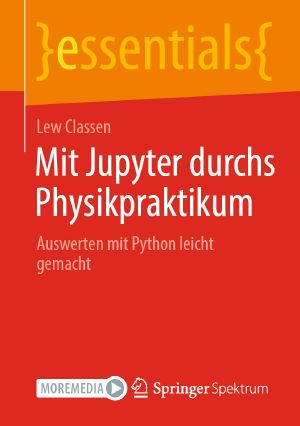 }essentials{

Lew Classen

Mit Jupyter durchs Physikpraktikum

Auswerten mit Python leicht gemacht

MOREMEDIA

Springer Spektrum